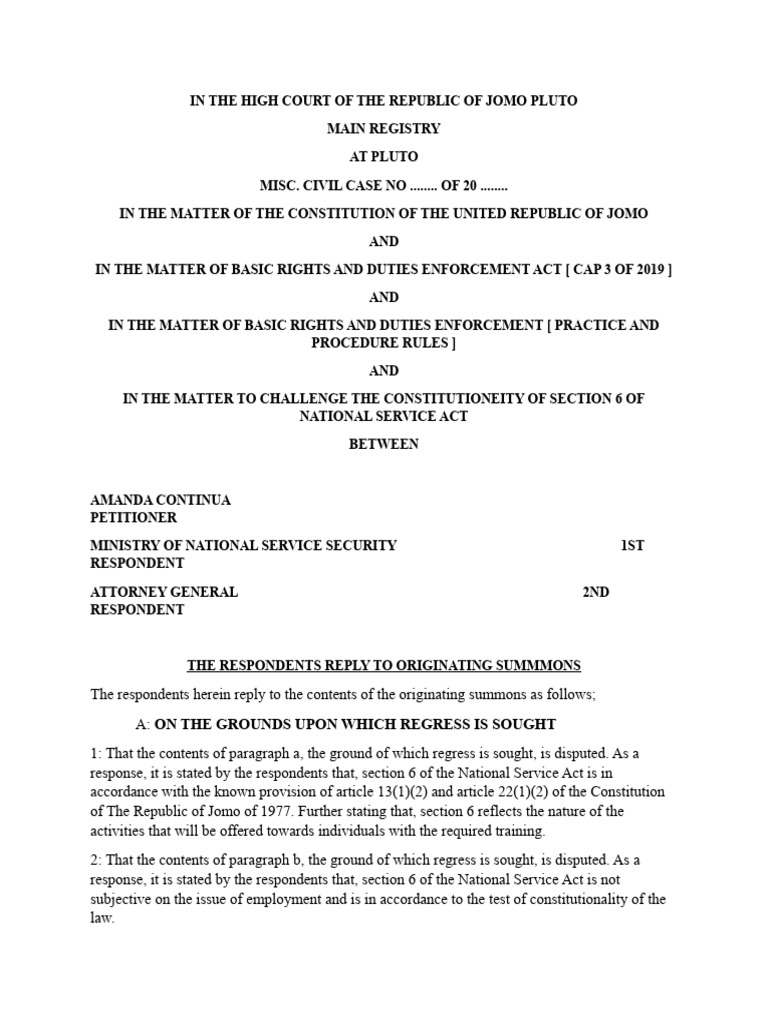 IN THE HIGH COURT OF THE REPUBLIC OF JOMO PLUTO

MAIN REGISTRY

AT PLUTO

MISC. CIVIL CASE NO ........ OF 20 ........

IN THE MATTER OF THE CONSTITUTION OF THE UNITED REPUBLIC OF JOMO

AND

IN THE MATTER OF BASIC RIGHTS AND DUTIES ENFORCEMENT ACT [ CAP 3 OF 2019 ]

AND

IN THE MATTER OF BASIC RIGHTS AND DUTIES ENFORCEMENT [ PRACTICE AND PROCEDURE RULES ]

AND

IN THE MATTER TO CHALLENGE THE CONSTITUTIONEITY OF SECTION 6 OF NATIONAL SERVICE ACT

BETWEEN

AMANDA CONTINUA
PETITIONER

MINISTRY OF NATIONAL SERVICE SECURITY 1ST RESPONDENT

ATTORNEY GENERAL 2ND RESPONDENT

THE RESPONDENTS REPLY TO ORIGINATING SUMMMONS

The respondents herein reply to the contents of the originating summons as follows;

A: ON THE GROUNDS UPON WHICH REGRESS IS SOUGHT

1: That the contents of paragraph a, the ground of which regress is sought, is disputed. As a response, it is stated by the respondents that, section 6 of the National Service Act is in accordance with the known provision of article 13(1)(2) and article 22(1)(2) of the Constitution of The Republic of Jomo of 1977. Further stating that, section 6 reflects the nature of the activities that will be offered towards individuals with the required training.

2: That the contents of paragraph b, the ground of which regress is sought, is disputed. As a response, it is stated by the respondents that, section 6 of the National Service Act is not subjective on the issue of employment and is in accordance to the test of constitutionality of the law.